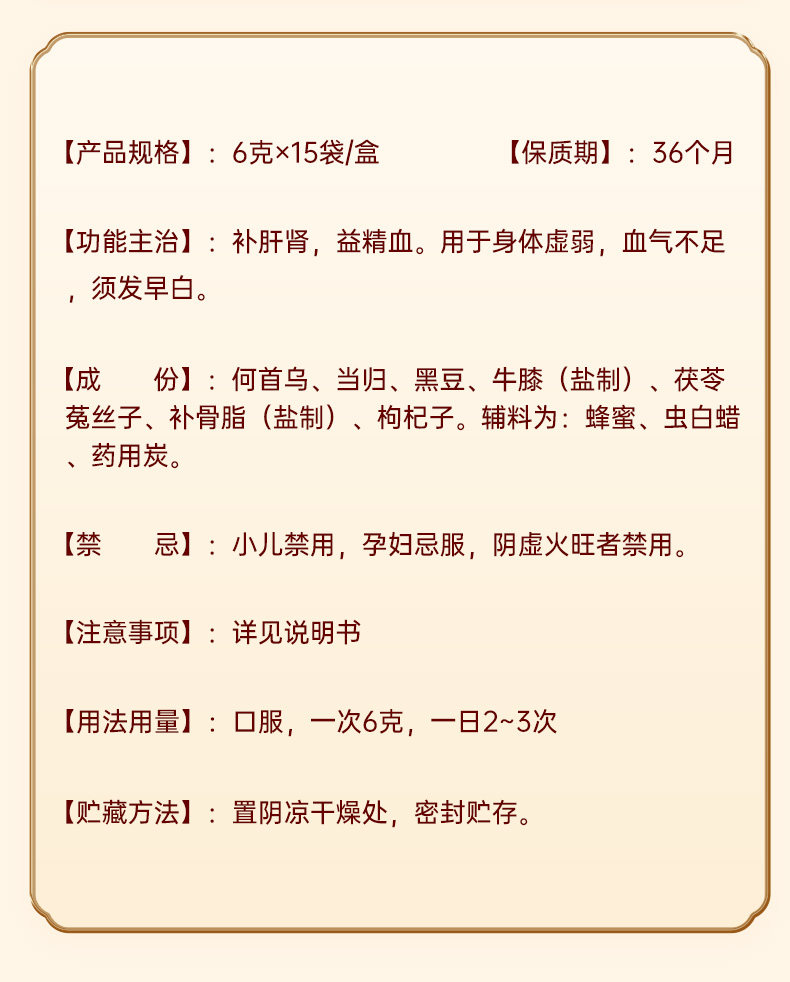 【产品规格】：6克×15袋/盒 【保质期】：36个月

【功能主治】：补肝肾，益精血。用于身体虚弱，血气不足，须发早白。

【成　　份】：何首乌、当归、黑豆、牛膝（盐制）、茯苓菟丝子、补骨脂（盐制）、枸杞子。辅料为：蜂蜜、虫白蜡、药用炭。

【禁　　忌】：小儿禁用，孕妇忌服，阴虚火旺者禁用。

【注意事项】：详见说明书

【用法用量】：口服，一次6克，一日2~3次

【贮藏方法】：置阴凉干燥处，密封贮存。